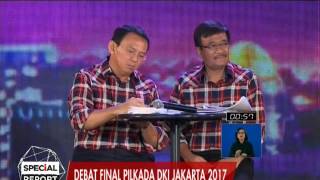 00:57

SPECIAL REPORT

DEBAT FINAL PILKADA DKI JAKARTA 2017